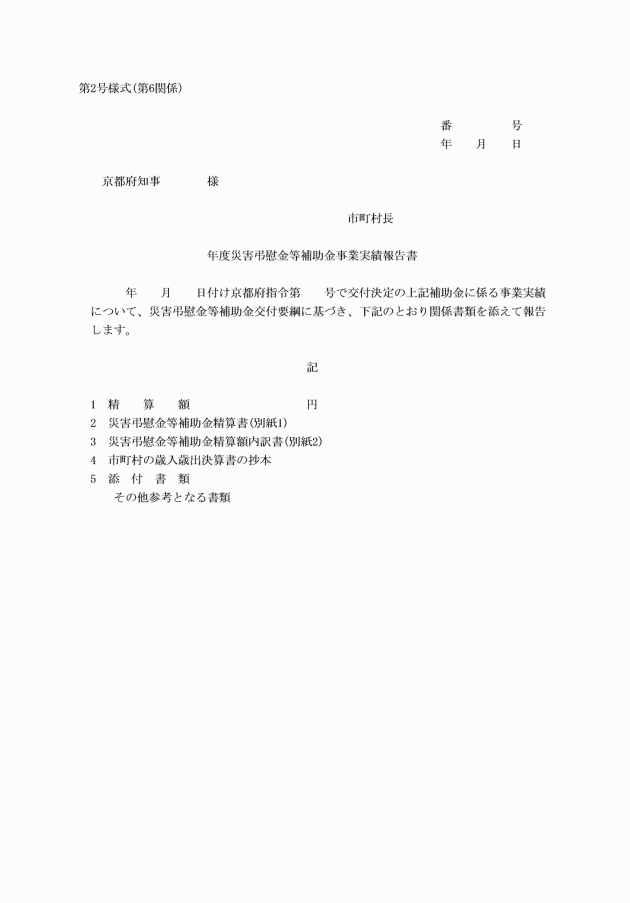 第2号様式(第6関係)

番　　　　号
年　　月　　日

京都府知事　　　　様

市町村長

年度災害弔慰金等補助金事業実績報告書

年　　月　　日付け京都府指令第　　号で交付決定の上記補助金に係る事業実績について、災害弔慰金等補助金交付要綱に基づき、下記のとおり関係書類を添えて報告します。

記

1　精　　算　　額　　　　　　　　　円
2　災害弔慰金等補助金精算書(別紙1)
3　災害弔慰金等補助金精算額内訳書(別紙2)
4　市町村の歳入歳出決算書の抄本
5　添　付　書　類
その他参考となる書類